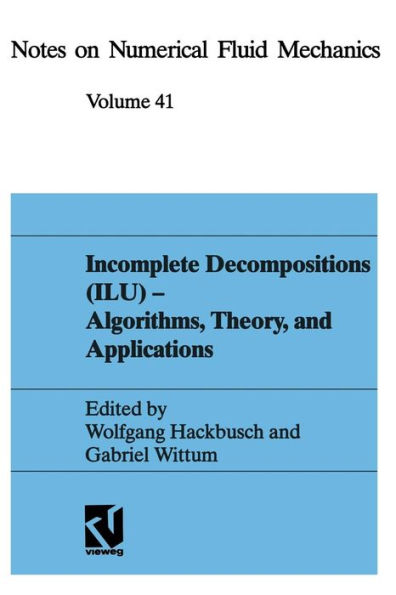 Notes on Numerical Fluid Mechanics

Volume 41

Incomplete Decompositions (ILU) – Algorithms, Theory, and Applications

Edited by
Wolfgang Hackbusch and
Gabriel Wittum

vieweg